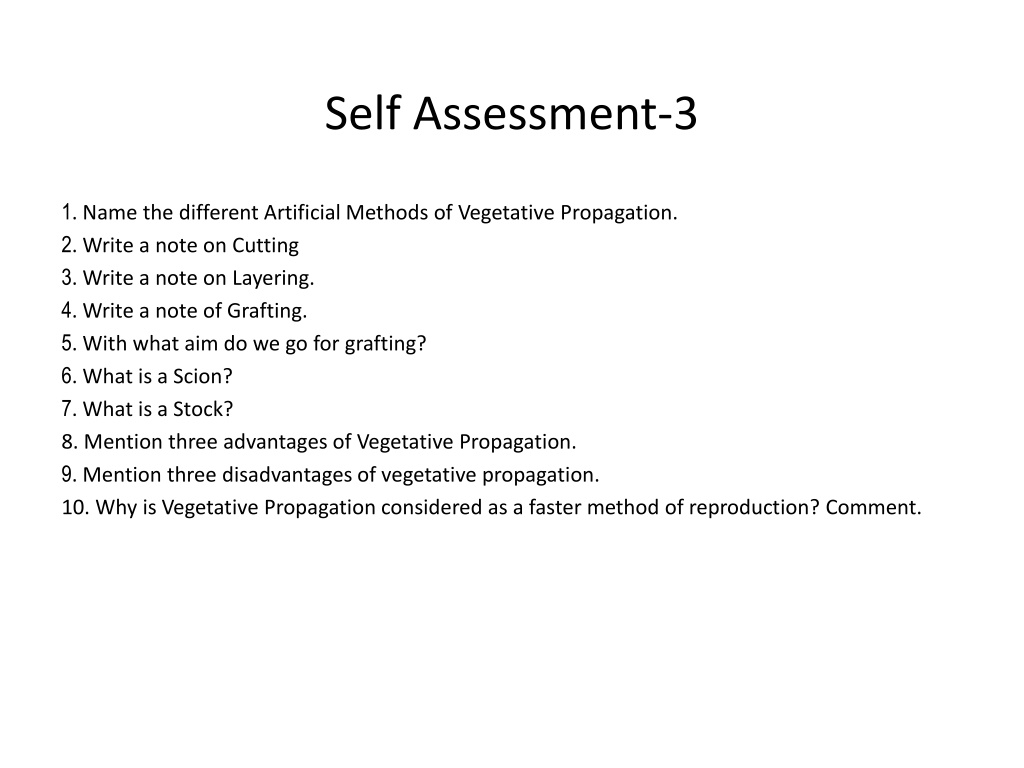 Self Assessment-3

1. Name the different Artificial Methods of Vegetative Propagation.
2. Write a note on Cutting
3. Write a note on Layering.
4. Write a note of Grafting.
5. With what aim do we go for grafting?
6. What is a Scion?
7. What is a Stock?
8. Mention three advantages of Vegetative Propagation.
9. Mention three disadvantages of vegetative propagation.
10. Why is Vegetative Propagation considered as a faster method of reproduction? Comment.